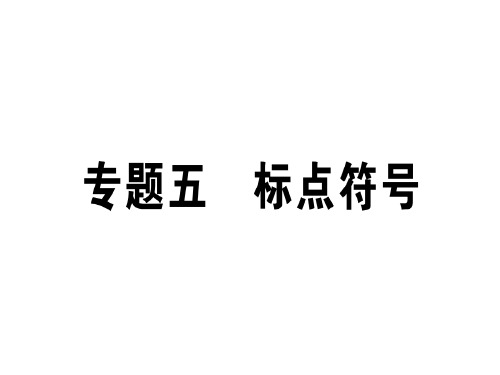 专题五　标点符号